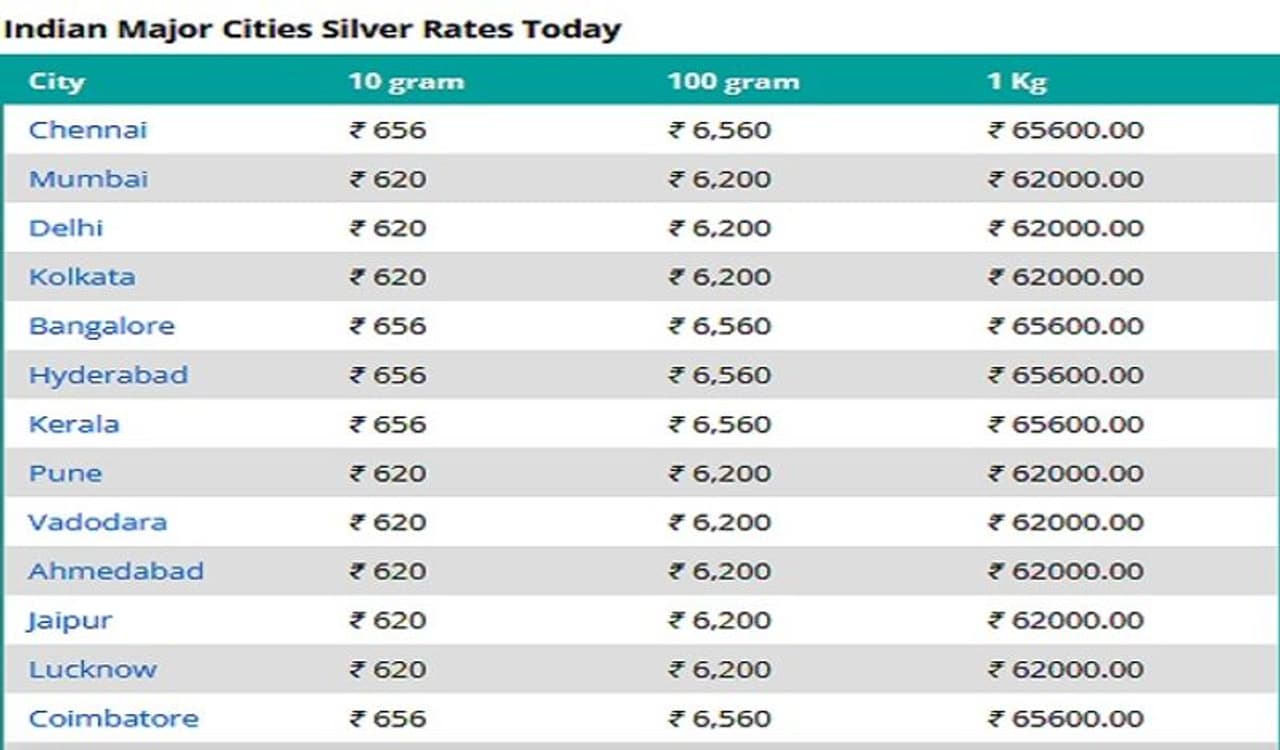 Indian Major Cities Silver Rates Today

| City | 10 gram | 100 gram | 1 Kg |
|---|---|---|---|
| Chennai | ₹ 656 | ₹ 6,560 | ₹ 65600.00 |
| Mumbai | ₹ 620 | ₹ 6,200 | ₹ 62000.00 |
| Delhi | ₹ 620 | ₹ 6,200 | ₹ 62000.00 |
| Kolkata | ₹ 620 | ₹ 6,200 | ₹ 62000.00 |
| Bangalore | ₹ 656 | ₹ 6,560 | ₹ 65600.00 |
| Hyderabad | ₹ 656 | ₹ 6,560 | ₹ 65600.00 |
| Kerala | ₹ 656 | ₹ 6,560 | ₹ 65600.00 |
| Pune | ₹ 620 | ₹ 6,200 | ₹ 62000.00 |
| Vadodara | ₹ 620 | ₹ 6,200 | ₹ 62000.00 |
| Ahmedabad | ₹ 620 | ₹ 6,200 | ₹ 62000.00 |
| Jaipur | ₹ 620 | ₹ 6,200 | ₹ 62000.00 |
| Lucknow | ₹ 620 | ₹ 6,200 | ₹ 62000.00 |
| Coimbatore | ₹ 656 | ₹ 6,560 | ₹ 65600.00 |